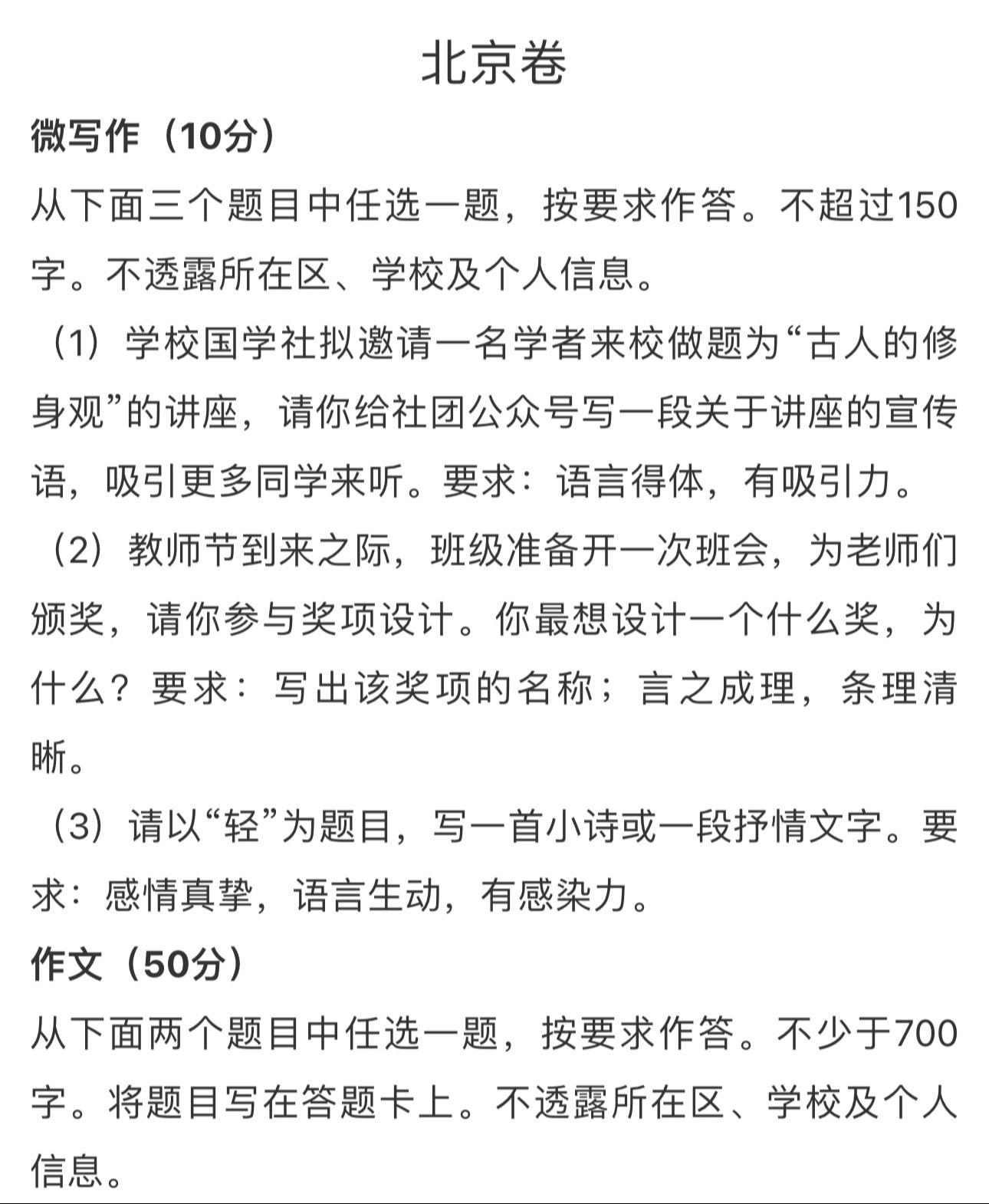 北京卷

微写作（10分）

从下面三个题目中任选一题，按要求作答。不超过150字。不透露所在区、学校及个人信息。

（1）学校国学社拟邀请一名学者来校做题为“古人的修身观”的讲座，请你给社团公众号写一段关于讲座的宣传语，吸引更多同学来听。要求：语言得体，有吸引力。

（2）教师节到来之际，班级准备开一次班会，为老师们颁奖，请你参与奖项设计。你最想设计一个什么奖，为什么？要求：写出该奖项的名称；言之成理，条理清晰。

（3）请以“轻”为题目，写一首小诗或一段抒情文字。要求：感情真挚，语言生动，有感染力。

作文（50分）

从下面两个题目中任选一题，按要求作答。不少于700字。将题目写在答题卡上。不透露所在区、学校及个人信息。